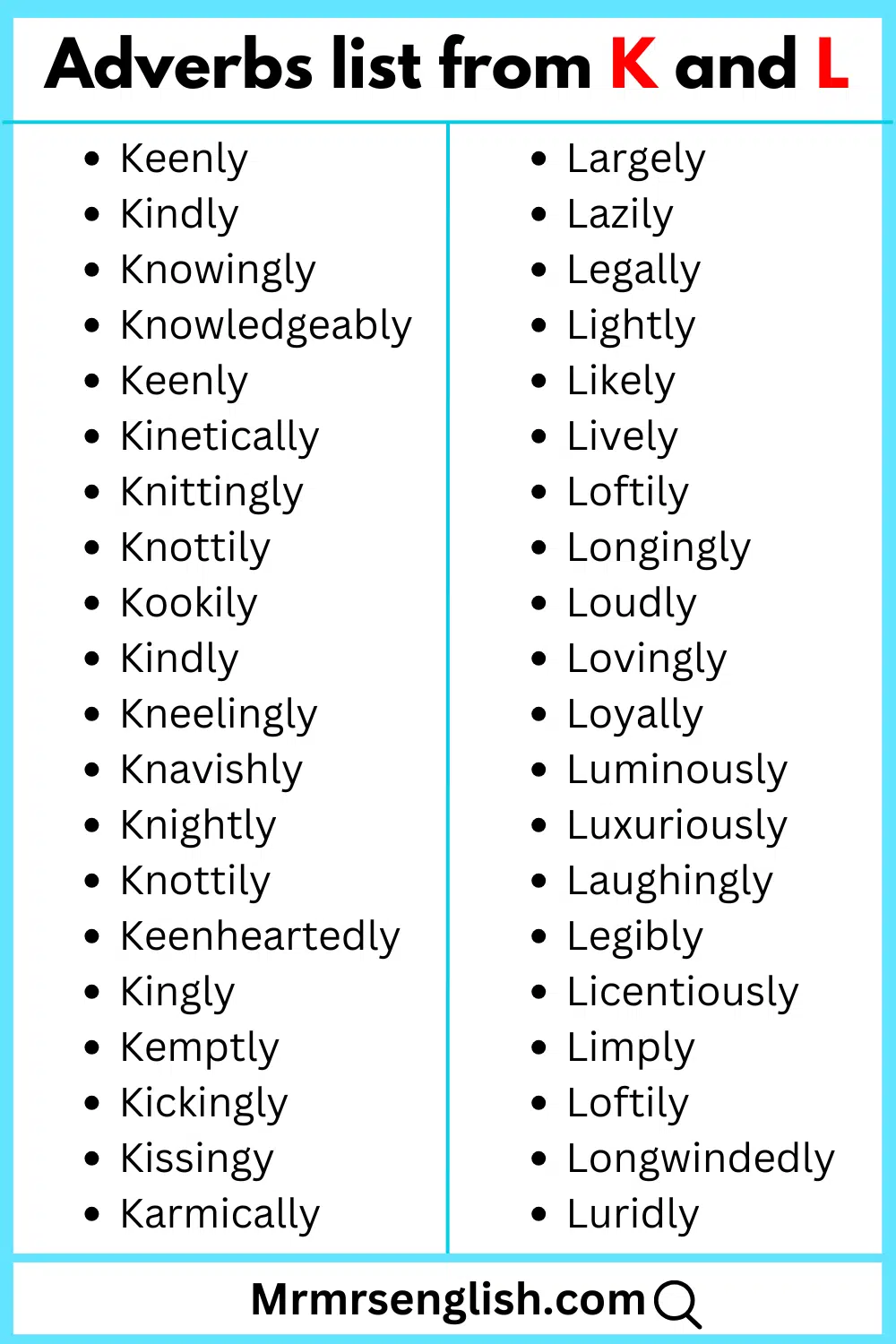 Adverbs list from K and L

- Keenly
- Kindly
- Knowingly
- Knowledgeably
- Keenly
- Kinetically
- Knittingly
- Knottily
- Kookily
- Kindly
- Kneelingly
- Knavishly
- Knightly
- Knottily
- Keenheartedly
- Kingly
- Kemptly
- Kickingly
- Kissingy
- Karmically

- Largely
- Lazily
- Legally
- Lightly
- Likely
- Lively
- Loftily
- Longingly
- Loudly
- Lovingly
- Loyally
- Luminously
- Luxuriously
- Laughingly
- Legibly
- Licentiously
- Limply
- Loftily
- Longwindedly
- Luridly

Mrmrsenglish.com